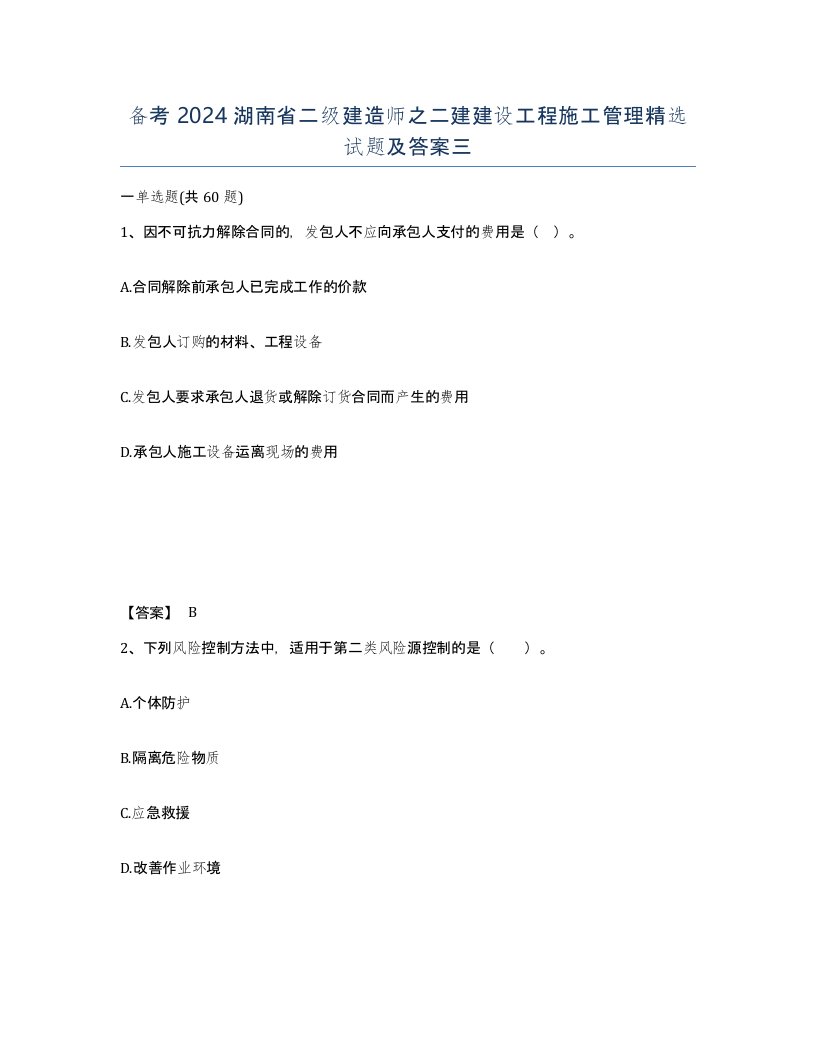 备考 2024 湖南省二级建造师之二建建设工程施工管理精选试题及答案三

一单选题(共 60 题)

1、因不可抗力解除合同的，发包人不应向承包人支付的费用是（ ）。

A.合同解除前承包人已完成工作的价款

B.发包人订购的材料、工程设备

C.发包人要求承包人退货或解除订货合同而产生的费用

D.承包人施工设备运离现场的费用

【答案】 B

2、下列风险控制方法中，适用于第二类风险源控制的是（ ）。

A.个体防护

B.隔离危险物质

C.应急救援

D.改善作业环境